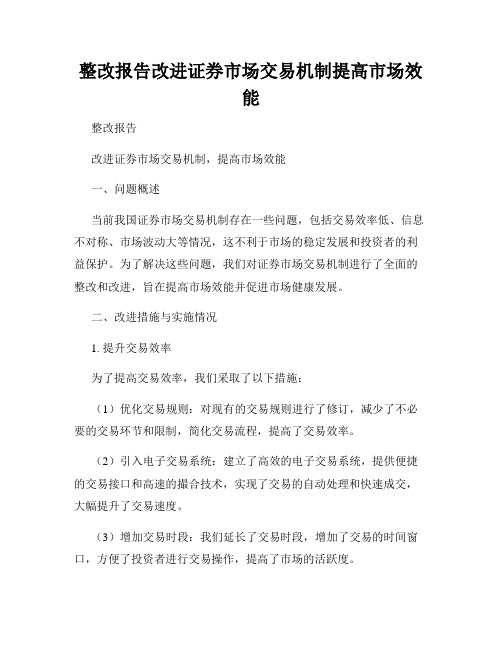 整改报告改进证券市场交易机制提高市场效能

整改报告

改进证券市场交易机制，提高市场效能

一、问题概述

当前我国证券市场交易机制存在一些问题，包括交易效率低、信息不对称、市场波动大等情况，这不利于市场的稳定发展和投资者的利益保护。为了解决这些问题，我们对证券市场交易机制进行了全面的整改和改进，旨在提高市场效能并促进市场健康发展。

二、改进措施与实施情况

1. 提升交易效率

为了提高交易效率，我们采取了以下措施：

（1）优化交易规则：对现有的交易规则进行了修订，减少了不必要的交易环节和限制，简化交易流程，提高了交易效率。

（2）引入电子交易系统：建立了高效的电子交易系统，提供便捷的交易接口和高速的撮合技术，实现了交易的自动处理和快速成交，大幅提升了交易速度。

（3）增加交易时段：我们延长了交易时段，增加了交易的时间窗口，方便了投资者进行交易操作，提高了市场的活跃度。